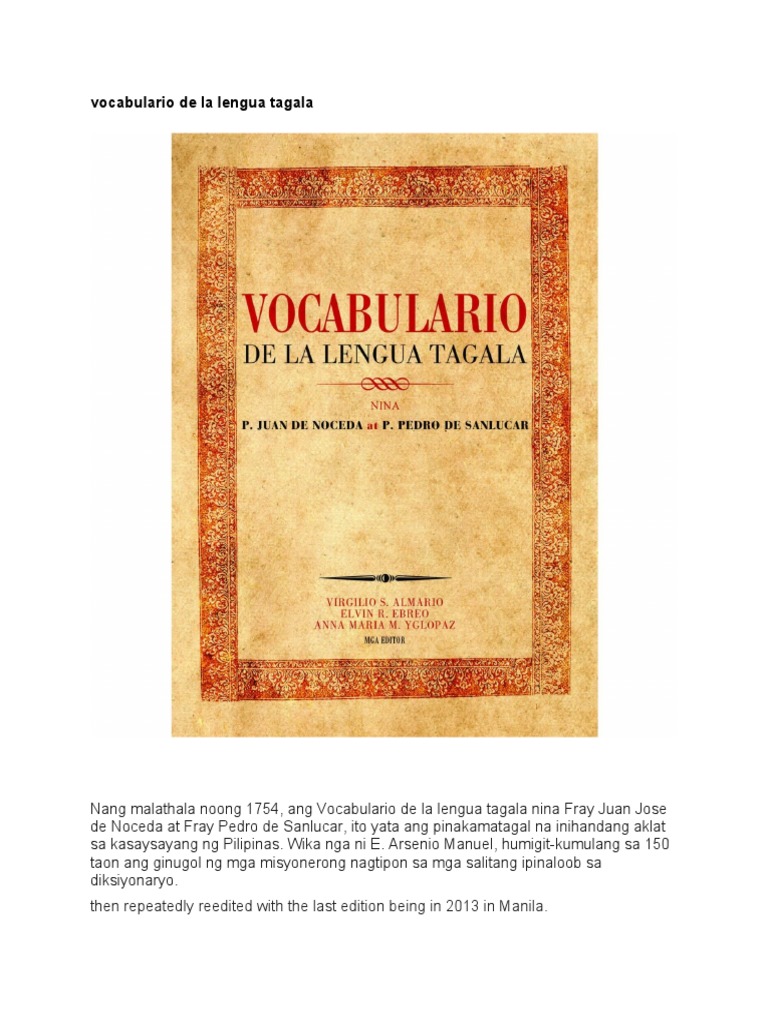 vocabulario de la lengua tagala

VOCABULARIO
DE LA LENGUA TAGALA

NINA
P. JUAN DE NOCEDA at P. PEDRO DE SANLUCAR

VIRGILIO S. ALMARIO
ELVIN R. EBREO
ANNA MARIA M. YGLOPAZ
MGA EDITOR

Nang malathala noong 1754, ang Vocabulario de la lengua tagala nina Fray Juan Jose de Noceda at Fray Pedro de Sanlucar, ito yata ang pinakamatagal na inihandang aklat sa kasaysayang ng Pilipinas. Wika nga ni E. Arsenio Manuel, humigit-kumulang sa 150 taon ang ginugol ng mga misyonerong nagtipon sa mga salitang ipinaloob sa diksiyonaryo.

then repeatedly reedited with the last edition being in 2013 in Manila.